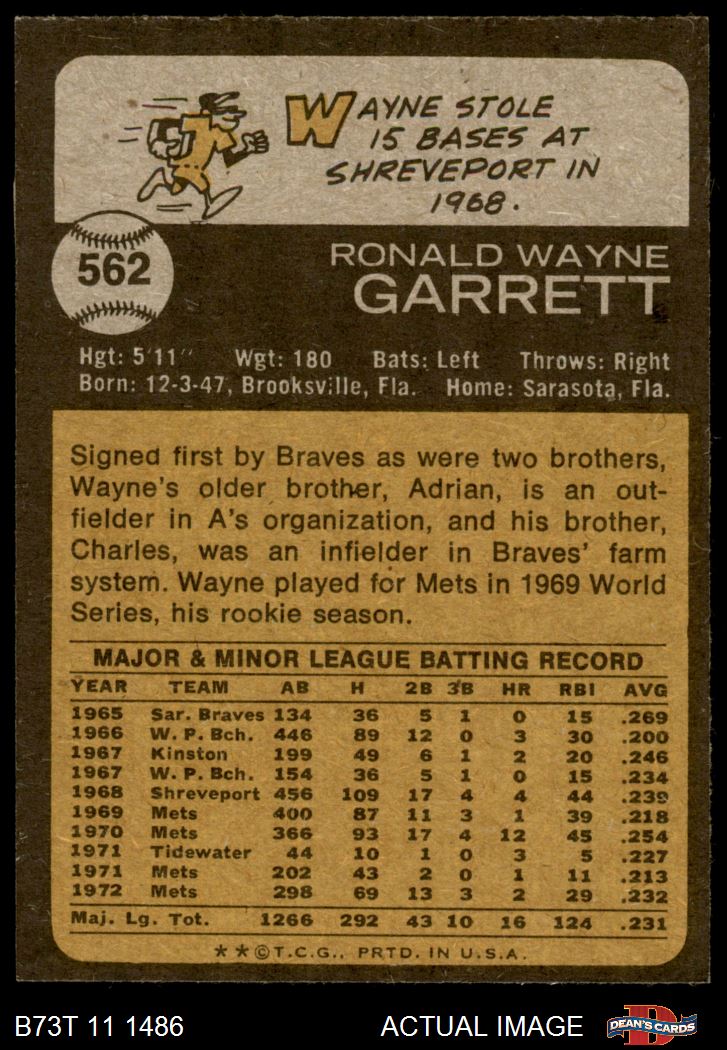 WAYNE STOLE 15 BASES AT SHREVEPORT IN 1968.

562

RONALD WAYNE
GARRETT

Hgt: 5'11" Wgt: 180 Bats: Left Throws: Right
Born: 12-3-47, Brooksville, Fla. Home: Sarasota, Fla.

Signed first by Braves as were two brothers, Wayne's older brother, Adrian, is an outfielder in A's organization, and his brother, Charles, was an infielder in Braves' farm system. Wayne played for Mets in 1969 World Series, his rookie season.

MAJOR & MINOR LEAGUE BATTING RECORD

| YEAR | TEAM | AB | H | 2B | 3B | HR | RBI | AVG |
|---|---|---|---|---|---|---|---|---|
| 1965 | Sar. Braves | 134 | 36 | 5 | 1 | 0 | 15 | .269 |
| 1966 | W. P. Bch. | 446 | 89 | 12 | 0 | 3 | 30 | .200 |
| 1967 | Kinston | 199 | 49 | 6 | 1 | 2 | 20 | .246 |
| 1967 | W. P. Bch. | 154 | 36 | 5 | 1 | 0 | 15 | .234 |
| 1968 | Shreveport | 456 | 109 | 17 | 4 | 4 | 44 | .239 |
| 1969 | Mets | 400 | 87 | 11 | 3 | 1 | 39 | .218 |
| 1970 | Mets | 366 | 93 | 17 | 4 | 12 | 45 | .254 |
| 1971 | Tidewater | 44 | 10 | 1 | 0 | 3 | 5 | .227 |
| 1971 | Mets | 202 | 43 | 2 | 0 | 1 | 11 | .213 |
| 1972 | Mets | 298 | 69 | 13 | 3 | 2 | 29 | .232 |
| Maj. Lg. Tot. | | 1266 | 292 | 43 | 10 | 16 | 124 | .231 |

★★©T.C.G., PRTD. IN U.S.A.

B73T 11 1486

ACTUAL IMAGE

DEAN'S CARDS